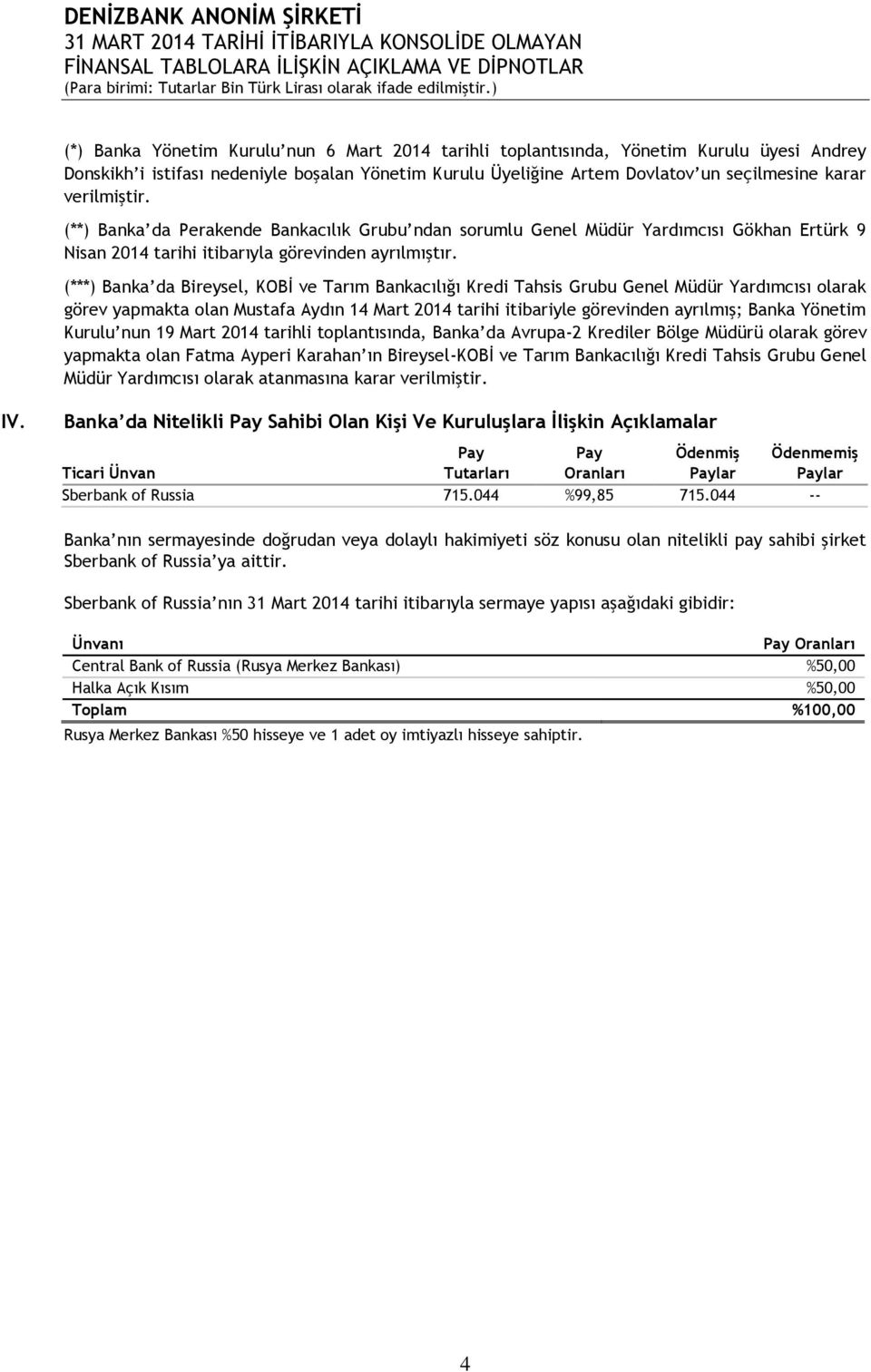 DENİZBANK ANONİM ŞİRKETİ
31 MART 2014 TARİHİ İTİBARIYLA KONSOLİDE OLMAYAN
FİNANSAL TABLOLARA İLİŞKİN AÇIKLAMA VE DİPNOTLAR
(Para birimi: Tutarlar Bin Türk Lirası olarak ifade edilmiştir.)

(*) Banka Yönetim Kurulu'nun 6 Mart 2014 tarihli toplantısında, Yönetim Kurulu üyesi Andrey Donskikh'i istifası nedeniyle boşalan Yönetim Kurulu Üyeliğine Artem Dovlatov'un seçilmesine karar verilmiştir.

(**) Banka'da Perakende Bankacılık Grubu'ndan sorumlu Genel Müdür Yardımcısı Gökhan Ertürk 9 Nisan 2014 tarihi itibarıyla görevinden ayrılmıştır.

(***) Banka'da Bireysel, KOBİ ve Tarım Bankacılığı Kredi Tahsis Grubu Genel Müdür Yardımcısı olarak görev yapmakta olan Mustafa Aydın 14 Mart 2014 tarihi itibariyle görevinden ayrılmış; Banka Yönetim Kurulu'nun 19 Mart 2014 tarihli toplantısında, Banka'da Avrupa-2 Krediler Bölge Müdürü olarak görev yapmakta olan Fatma Ayperi Karahan'ın Bireysel-KOBİ ve Tarım Bankacılığı Kredi Tahsis Grubu Genel Müdür Yardımcısı olarak atanmasına karar verilmiştir.

IV. Banka'da Nitelikli Pay Sahibi Olan Kişi Ve Kuruluşlara İlişkin Açıklamalar

| Ticari Ünvan | Pay Tutarları | Pay Oranları | Ödenmiş Paylar | Ödenmemiş Paylar |
|---|---|---|---|---|
| Sberbank of Russia | 715.044 | %99,85 | 715.044 | -- |

Banka'nın sermayesinde doğrudan veya dolaylı hakimiyeti söz konusu olan nitelikli pay sahibi şirket Sberbank of Russia'ya aittir.

Sberbank of Russia'nın 31 Mart 2014 tarihi itibarıyla sermaye yapısı aşağıdaki gibidir:

| Ünvanı | Pay Oranları |
|---|---|
| Central Bank of Russia (Rusya Merkez Bankası) | %50,00 |
| Halka Açık Kısım | %50,00 |
| Toplam | %100,00 |

Rusya Merkez Bankası %50 hisseye ve 1 adet oy imtiyazlı hisseye sahiptir.

4